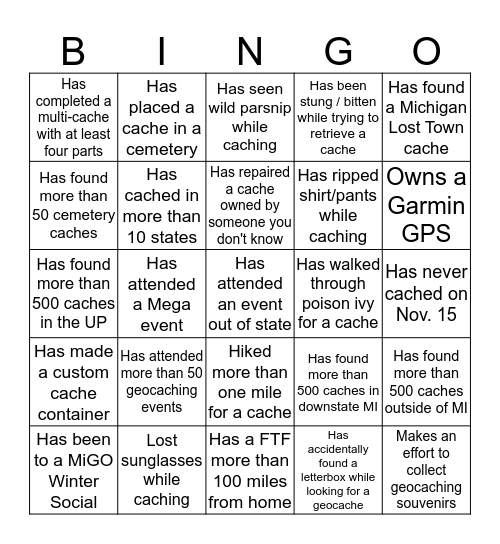 | B | I | N | G | O |
|---|---|---|---|---|
| Has completed a multi-cache with at least four parts | Has placed a cache in a cemetery | Has seen wild parsnip while caching | Has been stung / bitten while trying to retrieve a cache | Has found a Michigan Lost Town cache |
| Has found more than 50 cemetery caches | Has cached in more than 10 states | Has repaired a cache owned by someone you don't know | Has ripped shirt/pants while caching | Owns a Garmin GPS |
| Has found more than 500 caches in the UP | Has attended a Mega event | Has attended an event out of state | Has walked through poison ivy for a cache | Has never cached on Nov. 15 |
| Has made a custom cache container | Has attended more than 50 geocaching events | Hiked more than one mile for a cache | Has found more than 500 caches in downstate MI | Has found more than 500 caches outside of MI |
| Has been to a MiGO Winter Social | Lost sunglasses while caching | Has a FTF more than 100 miles from home | Has accidentally found a letterbox while looking for a geocache | Makes an effort to collect geocaching souvenirs |